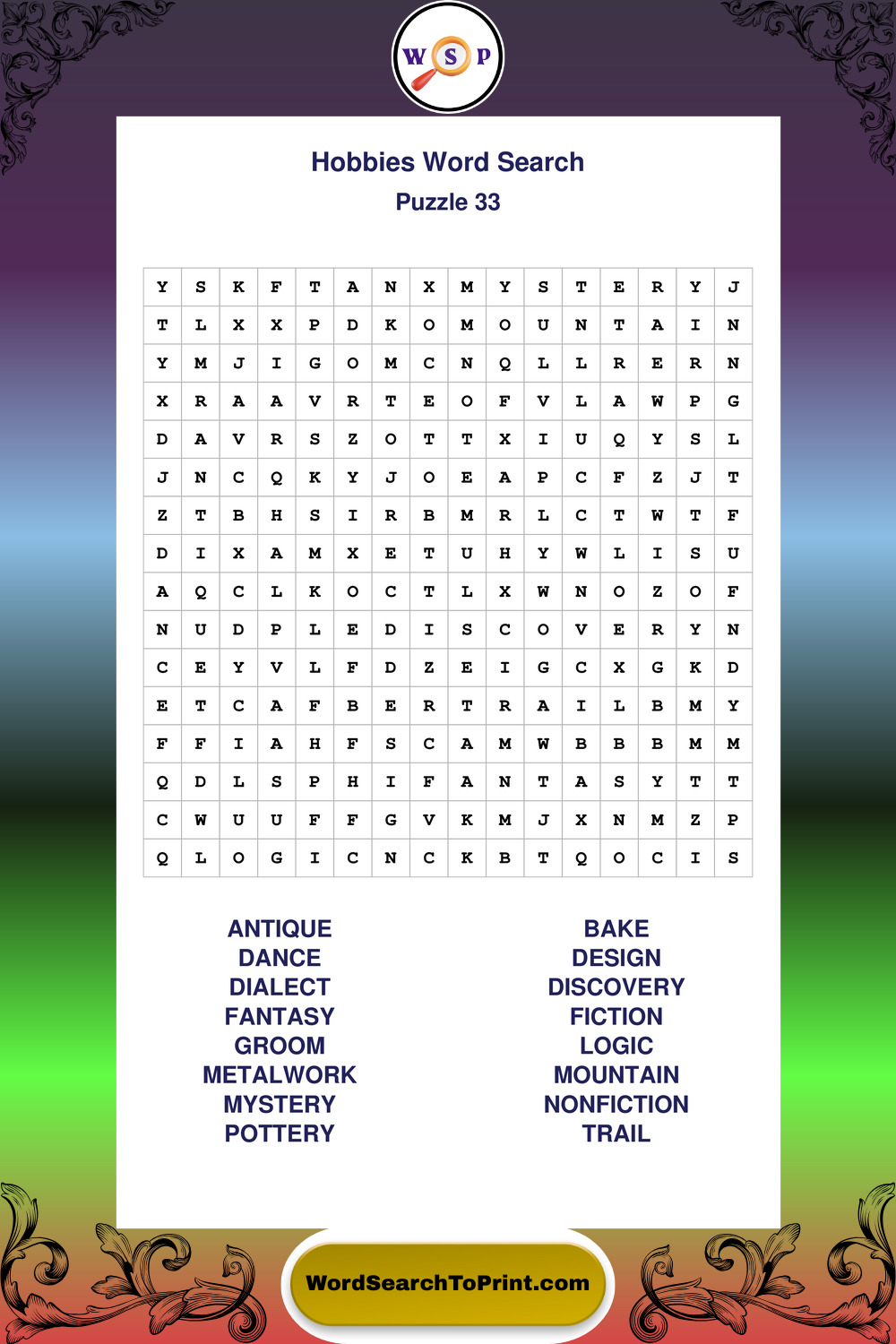 W S P

Hobbies Word Search
Puzzle 33

| Y | S | K | F | T | A | N | X | M | Y | S | T | E | R | Y | J |
|---|---|---|---|---|---|---|---|---|---|---|---|---|---|---|---|
| T | L | X | X | P | D | K | O | M | O | U | N | T | A | I | N |
| Y | M | J | I | G | O | M | C | N | Q | L | L | R | E | R | N |
| X | R | A | A | V | R | T | E | O | F | V | L | A | W | P | G |
| D | A | V | R | S | Z | O | T | T | X | I | U | Q | Y | S | L |
| J | N | C | Q | K | Y | J | O | E | A | P | C | F | Z | J | T |
| Z | T | B | H | S | I | R | B | M | R | L | C | T | W | T | F |
| D | I | X | A | M | X | E | T | U | H | Y | W | L | I | S | U |
| A | Q | C | L | K | O | C | T | L | X | W | N | O | Z | O | F |
| N | U | D | P | L | E | D | I | S | C | O | V | E | R | Y | N |
| C | E | Y | V | L | F | D | Z | E | I | G | C | X | G | K | D |
| E | T | C | A | F | B | E | R | T | R | A | I | L | B | M | Y |
| F | F | I | A | H | F | S | C | A | M | W | B | B | B | M | M |
| Q | D | L | S | P | H | I | F | A | N | T | A | S | Y | T | T |
| C | W | U | U | F | F | G | V | K | M | J | X | N | M | Z | P |
| Q | L | O | G | I | C | N | C | K | B | T | Q | O | C | I | S |

ANTIQUE
DANCE
DIALECT
FANTASY
GROOM
METALWORK
MYSTERY
POTTERY

BAKE
DESIGN
DISCOVERY
FICTION
LOGIC
MOUNTAIN
NONFICTION
TRAIL

WordSearchToPrint.com